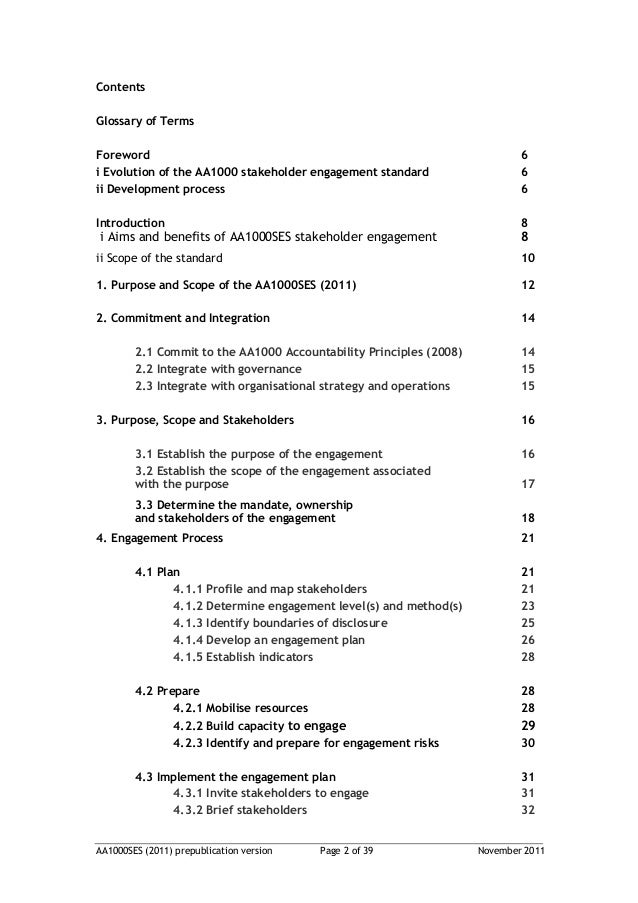 Contents

Glossary of Terms

Foreword 6
i Evolution of the AA1000 stakeholder engagement standard 6
ii Development process 6

Introduction 8
i Aims and benefits of AA1000SES stakeholder engagement 8
ii Scope of the standard 10

1. Purpose and Scope of the AA1000SES (2011) 12

2. Commitment and Integration 14

2.1 Commit to the AA1000 Accountability Principles (2008) 14
2.2 Integrate with governance 15
2.3 Integrate with organisational strategy and operations 15

3. Purpose, Scope and Stakeholders 16

3.1 Establish the purpose of the engagement 16
3.2 Establish the scope of the engagement associated with the purpose 17
3.3 Determine the mandate, ownership and stakeholders of the engagement 18

4. Engagement Process 21

4.1 Plan 21
4.1.1 Profile and map stakeholders 21
4.1.2 Determine engagement level(s) and method(s) 23
4.1.3 Identify boundaries of disclosure 25
4.1.4 Develop an engagement plan 26
4.1.5 Establish indicators 28

4.2 Prepare 28
4.2.1 Mobilise resources 28
4.2.2 Build capacity to engage 29
4.2.3 Identify and prepare for engagement risks 30

4.3 Implement the engagement plan 31
4.3.1 Invite stakeholders to engage 31
4.3.2 Brief stakeholders 32

AA1000SES (2011) prepublication version Page 2 of 39 November 2011